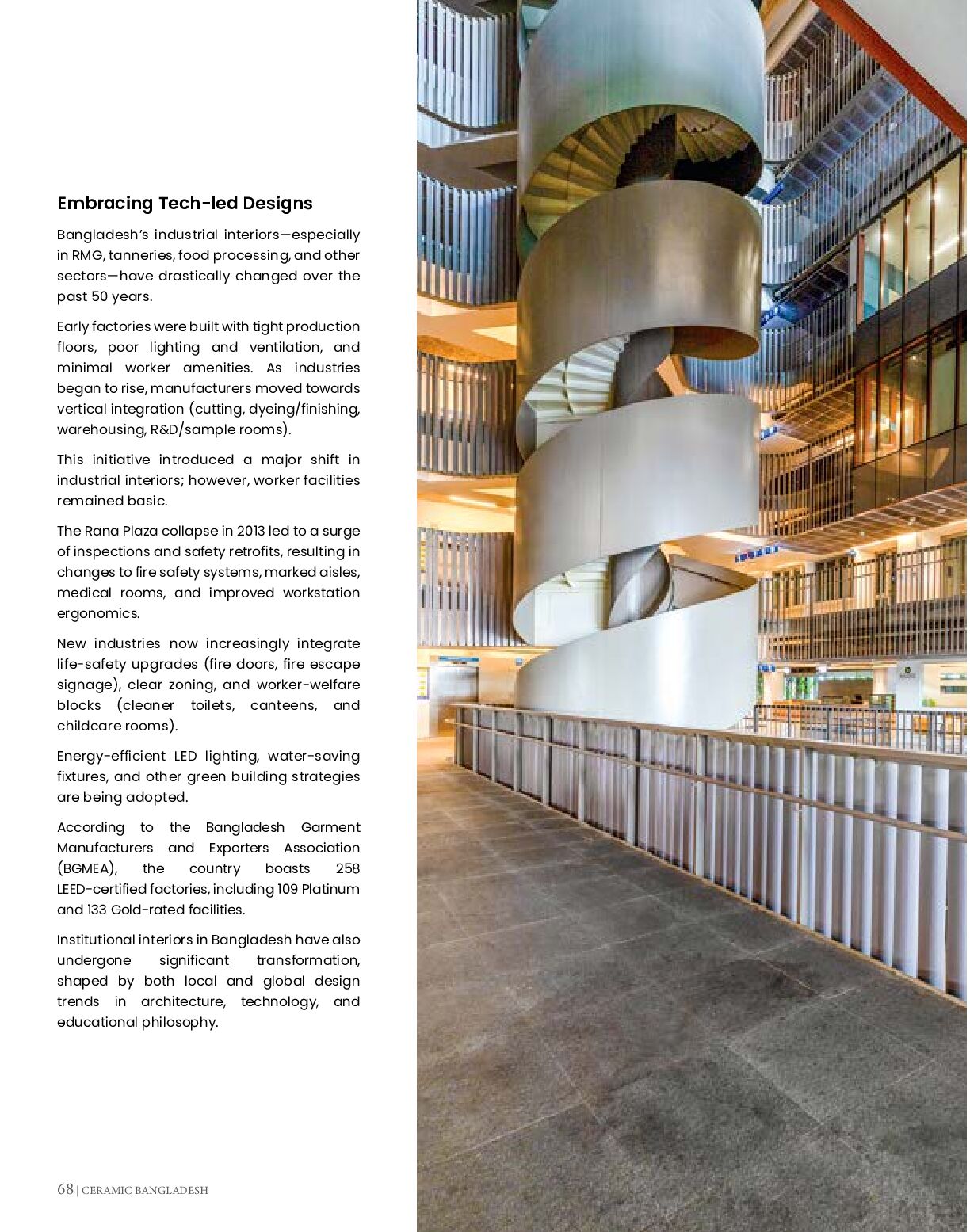 Embracing Tech-led Designs

Bangladesh's industrial interiors—especially in RMG, tanneries, food processing, and other sectors—have drastically changed over the past 50 years.

Early factories were built with tight production floors, poor lighting and ventilation, and minimal worker amenities. As industries began to rise, manufacturers moved towards vertical integration (cutting, dyeing/finishing, warehousing, R&D/sample rooms).

This initiative introduced a major shift in industrial interiors; however, worker facilities remained basic.

The Rana Plaza collapse in 2013 led to a surge of inspections and safety retrofits, resulting in changes to fire safety systems, marked aisles, medical rooms, and improved workstation ergonomics.

New industries now increasingly integrate life-safety upgrades (fire doors, fire escape signage), clear zoning, and worker-welfare blocks (cleaner toilets, canteens, and childcare rooms).

Energy-efficient LED lighting, water-saving fixtures, and other green building strategies are being adopted.

According to the Bangladesh Garment Manufacturers and Exporters Association (BGMEA), the country boasts 258 LEED-certified factories, including 109 Platinum and 133 Gold-rated facilities.

Institutional interiors in Bangladesh have also undergone significant transformation, shaped by both local and global design trends in architecture, technology, and educational philosophy.

68 | CERAMIC BANGLADESH